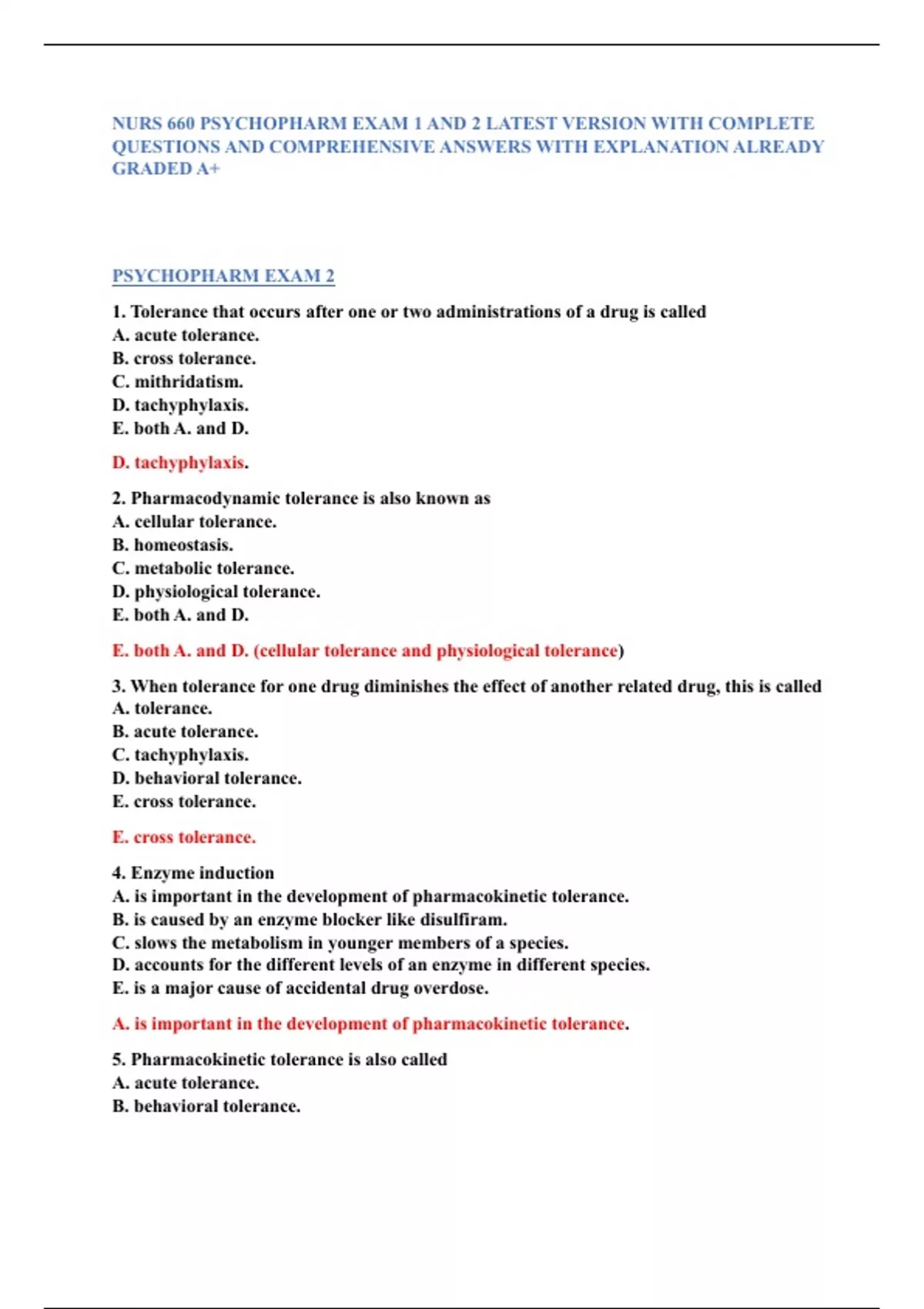 NURS 660 PSYCHOPHARM EXAM 1 AND 2 LATEST VERSION WITH COMPLETE QUESTIONS AND COMPREHENSIVE ANSWERS WITH EXPLANATION ALREADY GRADED A+

PSYCHOPHARM EXAM 2

1. Tolerance that occurs after one or two administrations of a drug is called
A. acute tolerance.
B. cross tolerance.
C. mithridatism.
D. tachyphylaxis.
E. both A. and D.

D. tachyphylaxis.

2. Pharmacodynamic tolerance is also known as
A. cellular tolerance.
B. homeostasis.
C. metabolic tolerance.
D. physiological tolerance.
E. both A. and D.

E. both A. and D. (cellular tolerance and physiological tolerance)

3. When tolerance for one drug diminishes the effect of another related drug, this is called
A. tolerance.
B. acute tolerance.
C. tachyphylaxis.
D. behavioral tolerance.
E. cross tolerance.

E. cross tolerance.

4. Enzyme induction
A. is important in the development of pharmacokinetic tolerance.
B. is caused by an enzyme blocker like disulfiram.
C. slows the metabolism in younger members of a species.
D. accounts for the different levels of an enzyme in different species.
E. is a major cause of accidental drug overdose.

A. is important in the development of pharmacokinetic tolerance.

5. Pharmacokinetic tolerance is also called
A. acute tolerance.
B. behavioral tolerance.